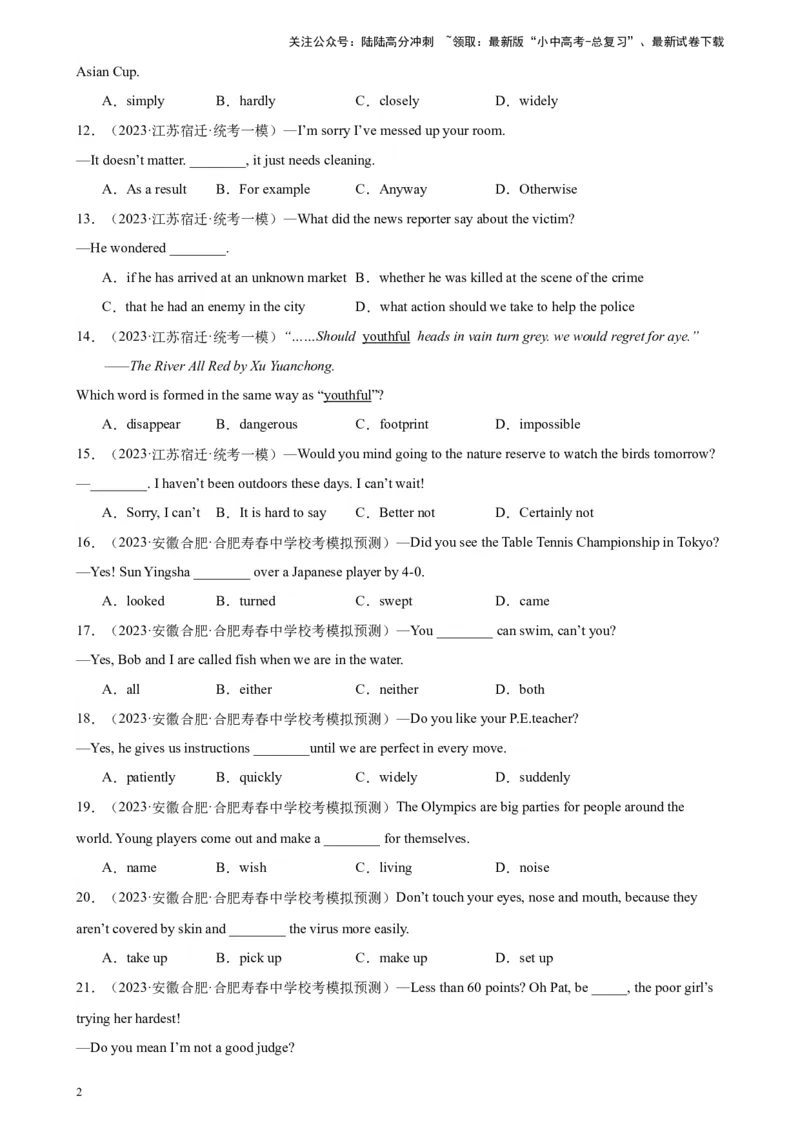 关注公众号：陆陆高分冲刺 ~领取：最新版“小中高考-总复习”、最新试卷下载

Asian Cup.

A．simply B．hardly C．closely D．widely

12．（2023·江苏宿迁·统考一模）—I'm sorry I've messed up your room.

—It doesn't matter. ________, it just needs cleaning.

A．As a result B．For example C．Anyway D．Otherwise

13．（2023·江苏宿迁·统考一模）—What did the news reporter say about the victim?

—He wondered ________.

A．if he has arrived at an unknown market B．whether he was killed at the scene of the crime

C．that he had an enemy in the city D．what action should we take to help the police

14．（2023·江苏宿迁·统考一模）“……Should youthful heads in vain turn grey. we would regret for aye.”

——The River All Red by Xu Yuanchong.

Which word is formed in the same way as “youthful”?

A．disappear B．dangerous C．footprint D．impossible

15．（2023·江苏宿迁·统考一模）—Would you mind going to the nature reserve to watch the birds tomorrow?

—________. I haven't been outdoors these days. I can't wait!

A．Sorry, I can't B．It is hard to say C．Better not D．Certainly not

16．（2023·安徽合肥·合肥寿春中学校考模拟预测）—Did you see the Table Tennis Championship in Tokyo?

—Yes! Sun Yingsha ________ over a Japanese player by 4-0.

A．looked B．turned C．swept D．came

17．（2023·安徽合肥·合肥寿春中学校考模拟预测）—You ________ can swim, can't you?

—Yes, Bob and I are called fish when we are in the water.

A．all B．either C．neither D．both

18．（2023·安徽合肥·合肥寿春中学校考模拟预测）—Do you like your P.E.teacher?

—Yes, he gives us instructions ________until we are perfect in every move.

A．patiently B．quickly C．widely D．suddenly

19．（2023·安徽合肥·合肥寿春中学校考模拟预测）The Olympics are big parties for people around the world. Young players come out and make a ________ for themselves.

A．name B．wish C．living D．noise

20．（2023·安徽合肥·合肥寿春中学校考模拟预测）Don't touch your eyes, nose and mouth, because they aren't covered by skin and ________ the virus more easily.

A．take up B．pick up C．make up D．set up

21．（2023·安徽合肥·合肥寿春中学校考模拟预测）—Less than 60 points? Oh Pat, be _____, the poor girl's trying her hardest!

—Do you mean I'm not a good judge?

2